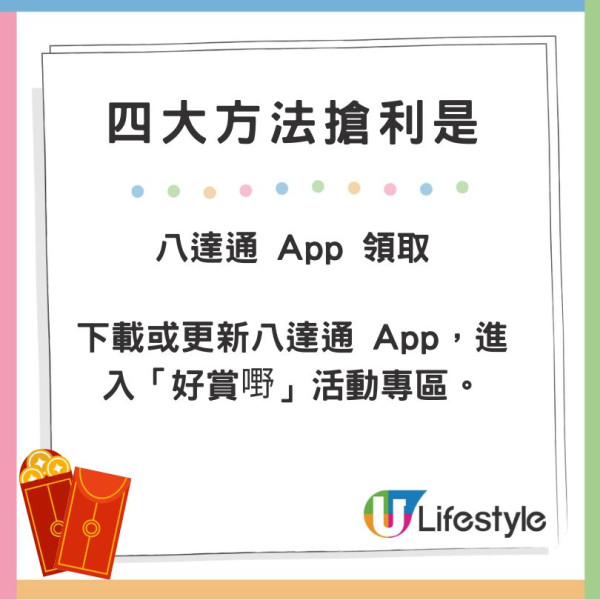 四大方法搶利是

八達通 App 領取

下載或更新八達通 App，進入「好賞嘢」活動專區。

U Lifestyle